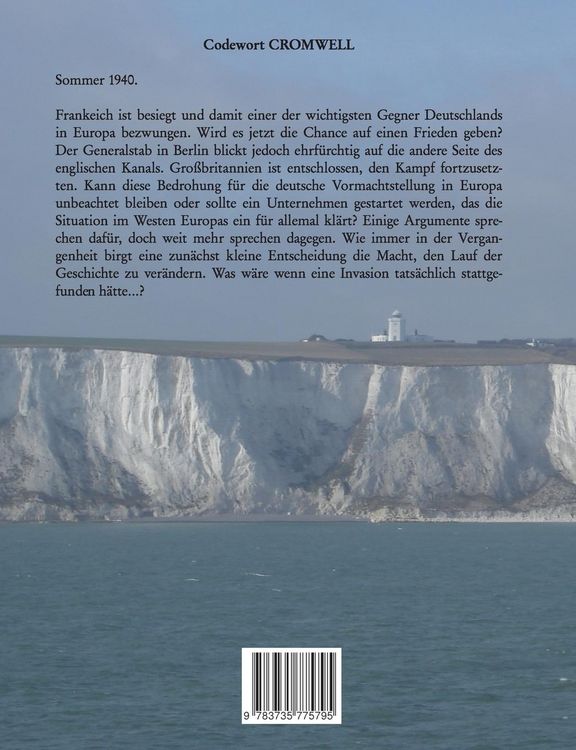 Codewort CROMWELL

Sommer 1940.

Frankeich ist besiegt und damit einer der wichtigsten Gegner Deutschlands in Europa bezwungen. Wird es jetzt die Chance auf einen Frieden geben? Der Generalstab in Berlin blickt jedoch ehrfürchtig auf die andere Seite des englischen Kanals. Großbritannien ist entschlossen, den Kampf fortzusetzten. Kann diese Bedrohung für die deutsche Vormachtstellung in Europa unbeachtet bleiben oder sollte ein Unternehmen gestartet werden, das die Situation im Westen Europas ein für allemal klärt? Einige Argumente sprechen dafür, doch weit mehr sprechen dagegen. Wie immer in der Vergangenheit birgt eine zunächst kleine Entscheidung die Macht, den Lauf der Geschichte zu verändern. Was wäre wenn eine Invasion tatsächlich stattgefunden hätte...?

9 783735 775795